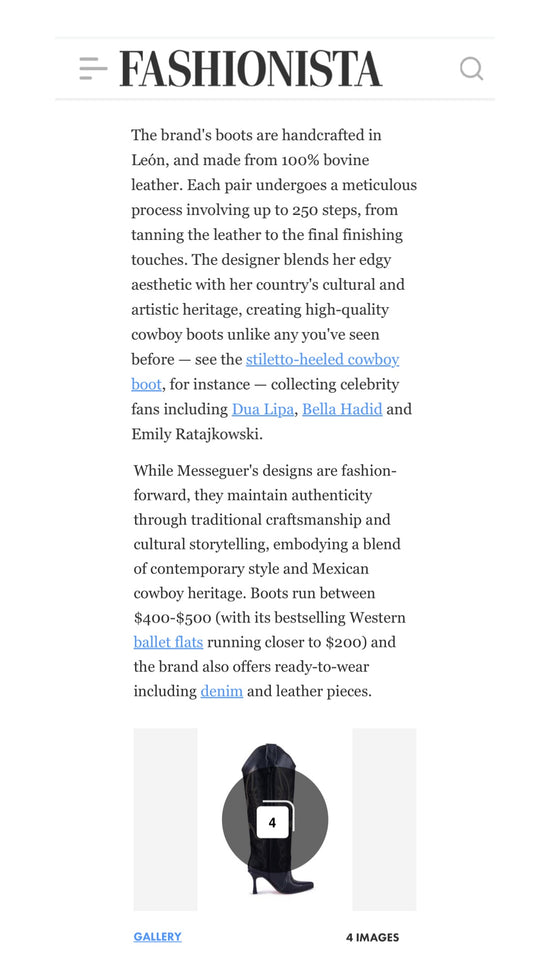 FASHIONISTA

The brand's boots are handcrafted in León, and made from 100% bovine leather. Each pair undergoes a meticulous process involving up to 250 steps, from tanning the leather to the final finishing touches. The designer blends her edgy aesthetic with her country's cultural and artistic heritage, creating high-quality cowboy boots unlike any you've seen before — see the stiletto-heeled cowboy boot, for instance — collecting celebrity fans including Dua Lipa, Bella Hadid and Emily Ratajkowski.

While Messeguer's designs are fashion-forward, they maintain authenticity through traditional craftsmanship and cultural storytelling, embodying a blend of contemporary style and Mexican cowboy heritage. Boots run between $400-$500 (with its bestselling Western ballet flats running closer to $200) and the brand also offers ready-to-wear including denim and leather pieces.

4

GALLERY

4 IMAGES